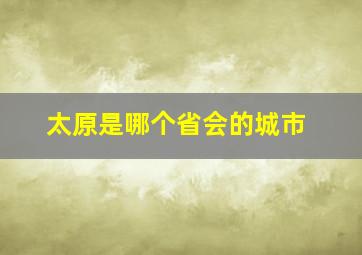 太原是哪个省会的城市